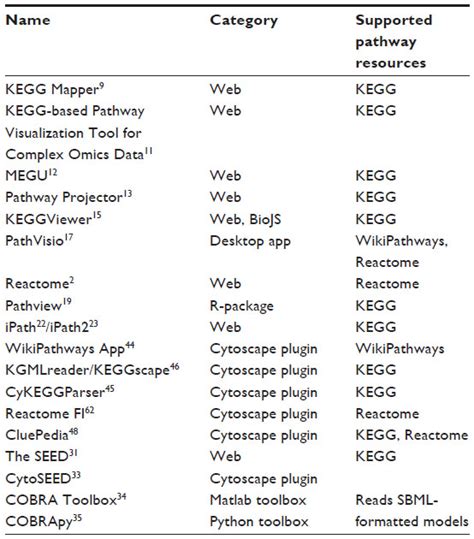 | Name | Category | Supported pathway resources |
|---|---|---|
| KEGG Mapper$^{9}$ | Web | KEGG |
| KEGG-based Pathway Visualization Tool for Complex Omics Data$^{11}$ | Web | KEGG |
| MEGU$^{12}$ | Web | KEGG |
| Pathway Projector$^{13}$ | Web | KEGG |
| KEGGViewer$^{15}$ | Web, BioJS | KEGG |
| PathVisio$^{17}$ | Desktop app | WikiPathways, Reactome |
| Reactome$^{2}$ | Web | Reactome |
| Pathview$^{19}$ | R-package | KEGG |
| iPath$^{22}$/iPath2$^{23}$ | Web | KEGG |
| WikiPathways App$^{44}$ | Cytoscape plugin | WikiPathways |
| KGMLreader/KEGGscape$^{46}$ | Cytoscape plugin | KEGG |
| CyKEGGParser$^{45}$ | Cytoscape plugin | KEGG |
| Reactome FI$^{62}$ | Cytoscape plugin | Reactome |
| CluePedia$^{48}$ | Cytoscape plugin | KEGG, Reactome |
| The SEED$^{31}$ | Web | KEGG |
| CytoSEED$^{33}$ | Cytoscape plugin | |
| COBRA Toolbox$^{34}$ | Matlab toolbox | Reads SBML-formatted models |
| COBRApy$^{35}$ | Python toolbox | |